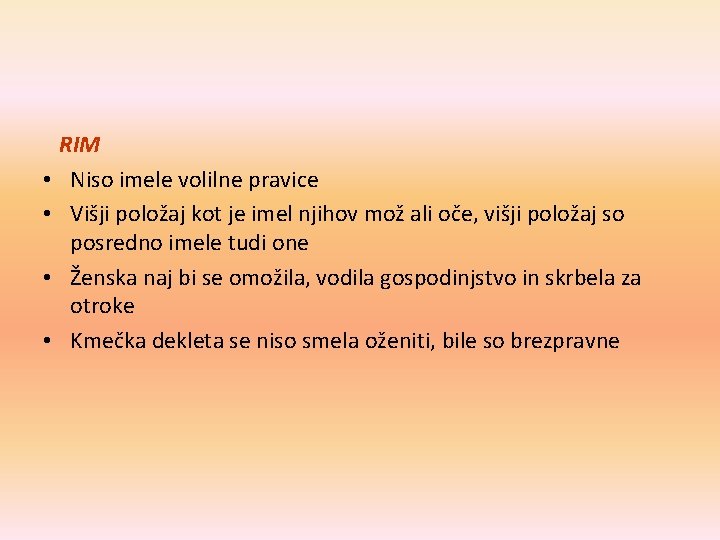 RIM

• Niso imele volilne pravice
• Višji položaj kot je imel njihov mož ali oče, višji položaj so posredno imele tudi one
• Ženska naj bi se omožila, vodila gospodinjstvo in skrbela za otroke
• Kmečka dekleta se niso smela oženiti, bile so brezpravne